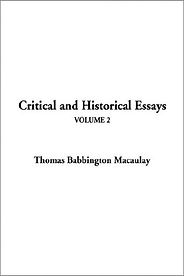 Critical and Historical Essays
VOLUME 2

Thomas Babbington Macaulay